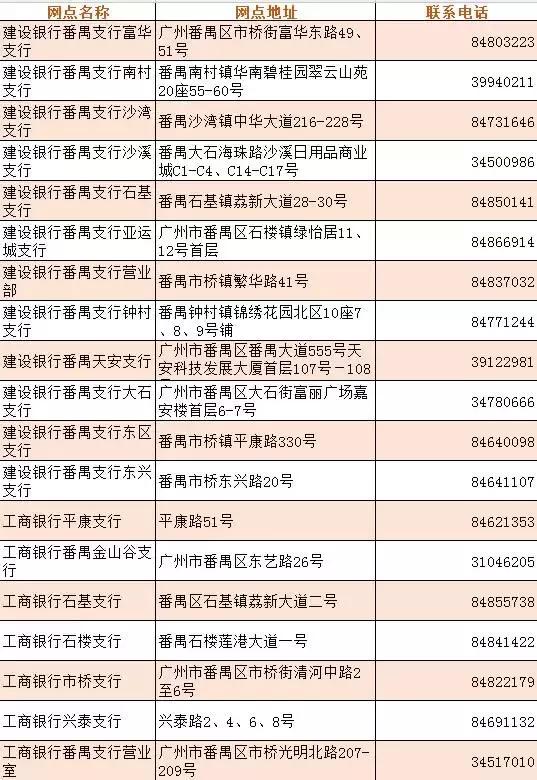 | 网点名称 | 网点地址 | 联系电话 |
|---|---|---|
| 建设银行番禺支行富华支行 | 广州番禺区市桥街富华东路49、51号 | 84803223 |
| 建设银行番禺支行南村支行 | 番禺南村镇华南碧桂园翠云山苑20座55-60号 | 39940211 |
| 建设银行番禺支行沙湾支行 | 番禺沙湾镇中华大道216-228号 | 84731646 |
| 建设银行番禺支行沙溪支行 | 番禺大石海珠路沙溪日用品商业城C1-C4、C14-C17号 | 34500986 |
| 建设银行番禺支行石基支行 | 番禺石基镇荔新大道28-30号 | 84850141 |
| 建设银行番禺支行亚运城支行 | 广州市番禺区石楼镇绿怡居11、12号首层 | 84866914 |
| 建设银行番禺支行营业部 | 番禺市桥镇繁华路41号 | 84837032 |
| 建设银行番禺支行钟村支行 | 番禺钟村镇锦绣花园北区10座7、8、9号铺 | 84771244 |
| 建设银行番禺天安支行 | 广州市番禺区番禺大道555号天安科技发展大厦首层107号－108 | 39122981 |
| 建设银行番禺支行大石支行 | 广州市番禺区大石街富丽广场嘉安楼首层6-7号 | 34780666 |
| 建设银行番禺支行东区支行 | 番禺市桥镇平康路330号 | 84640098 |
| 建设银行番禺支行东兴支行 | 番禺市桥东兴路20号 | 84641107 |
| 工商银行平康支行 | 平康路51号 | 84621353 |
| 工商银行番禺金山谷支行 | 广州市番禺区东艺路26号 | 31046205 |
| 工商银行石基支行 | 番禺区石基镇荔新大道二号 | 84855738 |
| 工商银行石楼支行 | 番禺石楼莲港大道一号 | 84841422 |
| 工商银行市桥支行 | 广州市番禺区市桥街清河中路2至6号 | 84822179 |
| 工商银行兴泰支行 | 兴泰路2、4、6、8号 | 84691132 |
| 工商银行番禺支行营业室 | 广州市番禺区市桥光明北路207-209号 | 34517010 |